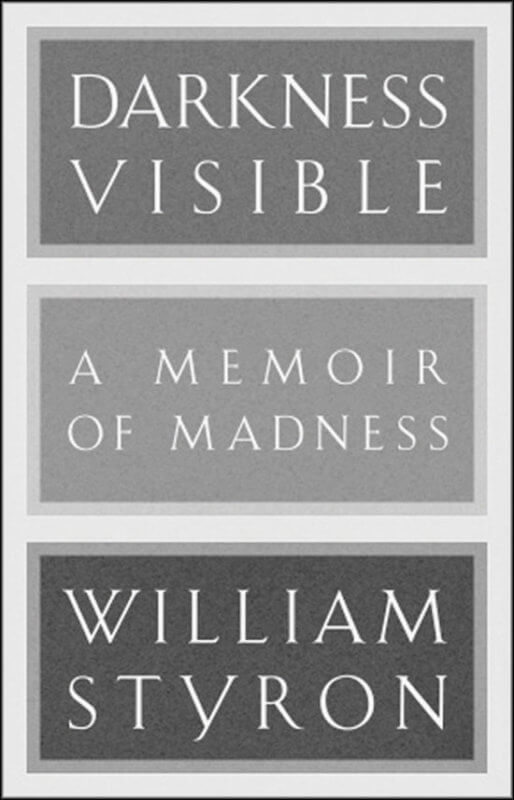 DARKNESS
VISIBLE

A MEMOIR
OF MADNESS

WILLIAM
STYRON